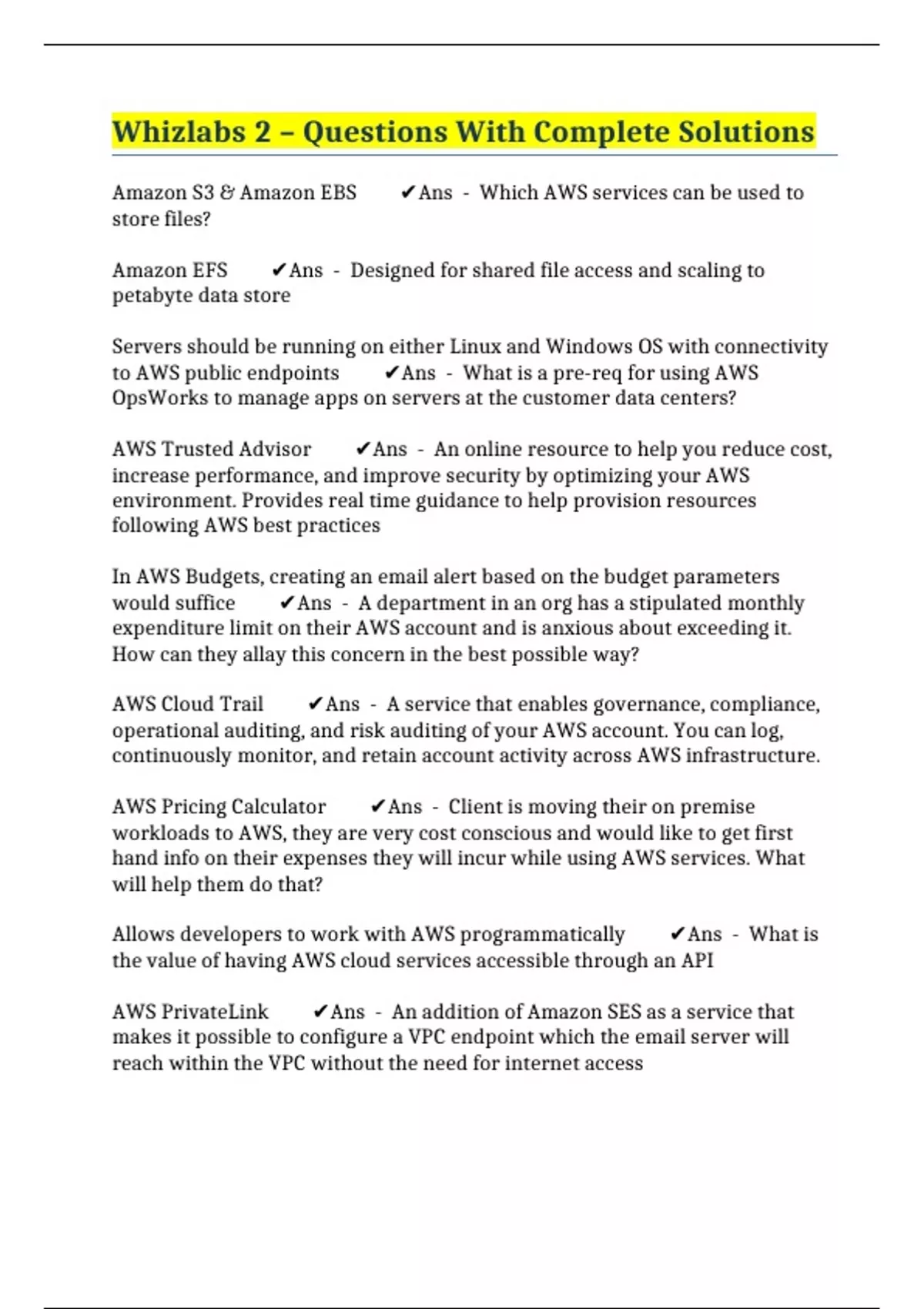 Whizlabs 2 – Questions With Complete Solutions

Amazon S3 & Amazon EBS ✔Ans - Which AWS services can be used to store files?

Amazon EFS ✔Ans - Designed for shared file access and scaling to petabyte data store

Servers should be running on either Linux and Windows OS with connectivity to AWS public endpoints ✔Ans - What is a pre-req for using AWS OpsWorks to manage apps on servers at the customer data centers?

AWS Trusted Advisor ✔Ans - An online resource to help you reduce cost, increase performance, and improve security by optimizing your AWS environment. Provides real time guidance to help provision resources following AWS best practices

In AWS Budgets, creating an email alert based on the budget parameters would suffice ✔Ans - A department in an org has a stipulated monthly expenditure limit on their AWS account and is anxious about exceeding it. How can they allay this concern in the best possible way?

AWS Cloud Trail ✔Ans - A service that enables governance, compliance, operational auditing, and risk auditing of your AWS account. You can log, continuously monitor, and retain account activity across AWS infrastructure.

AWS Pricing Calculator ✔Ans - Client is moving their on premise workloads to AWS, they are very cost conscious and would like to get first hand info on their expenses they will incur while using AWS services. What will help them do that?

Allows developers to work with AWS programmatically ✔Ans - What is the value of having AWS cloud services accessible through an API

AWS PrivateLink ✔Ans - An addition of Amazon SES as a service that makes it possible to configure a VPC endpoint which the email server will reach within the VPC without the need for internet access